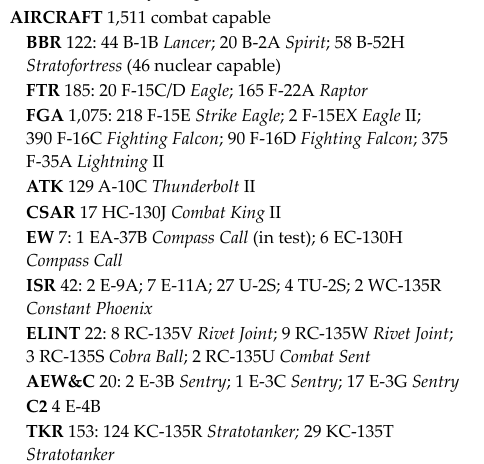 AIRCRAFT 1,511 combat capable

BBR 122: 44 B-1B Lancer; 20 B-2A Spirit; 58 B-52H Stratofortress (46 nuclear capable)

FTR 185: 20 F-15C/D Eagle; 165 F-22A Raptor

FGA 1,075: 218 F-15E Strike Eagle; 2 F-15EX Eagle II; 390 F-16C Fighting Falcon; 90 F-16D Fighting Falcon; 375 F-35A Lightning II

ATK 129 A-10C Thunderbolt II

CSAR 17 HC-130J Combat King II

EW 7: 1 EA-37B Compass Call (in test); 6 EC-130H Compass Call

ISR 42: 2 E-9A; 7 E-11A; 27 U-2S; 4 TU-2S; 2 WC-135R Constant Phoenix

ELINT 22: 8 RC-135V Rivet Joint; 9 RC-135W Rivet Joint; 3 RC-135S Cobra Ball; 2 RC-135U Combat Sent

AEW&C 20: 2 E-3B Sentry; 1 E-3C Sentry; 17 E-3G Sentry

C2 4 E-4B

TKR 153: 124 KC-135R Stratotanker; 29 KC-135T Stratotanker